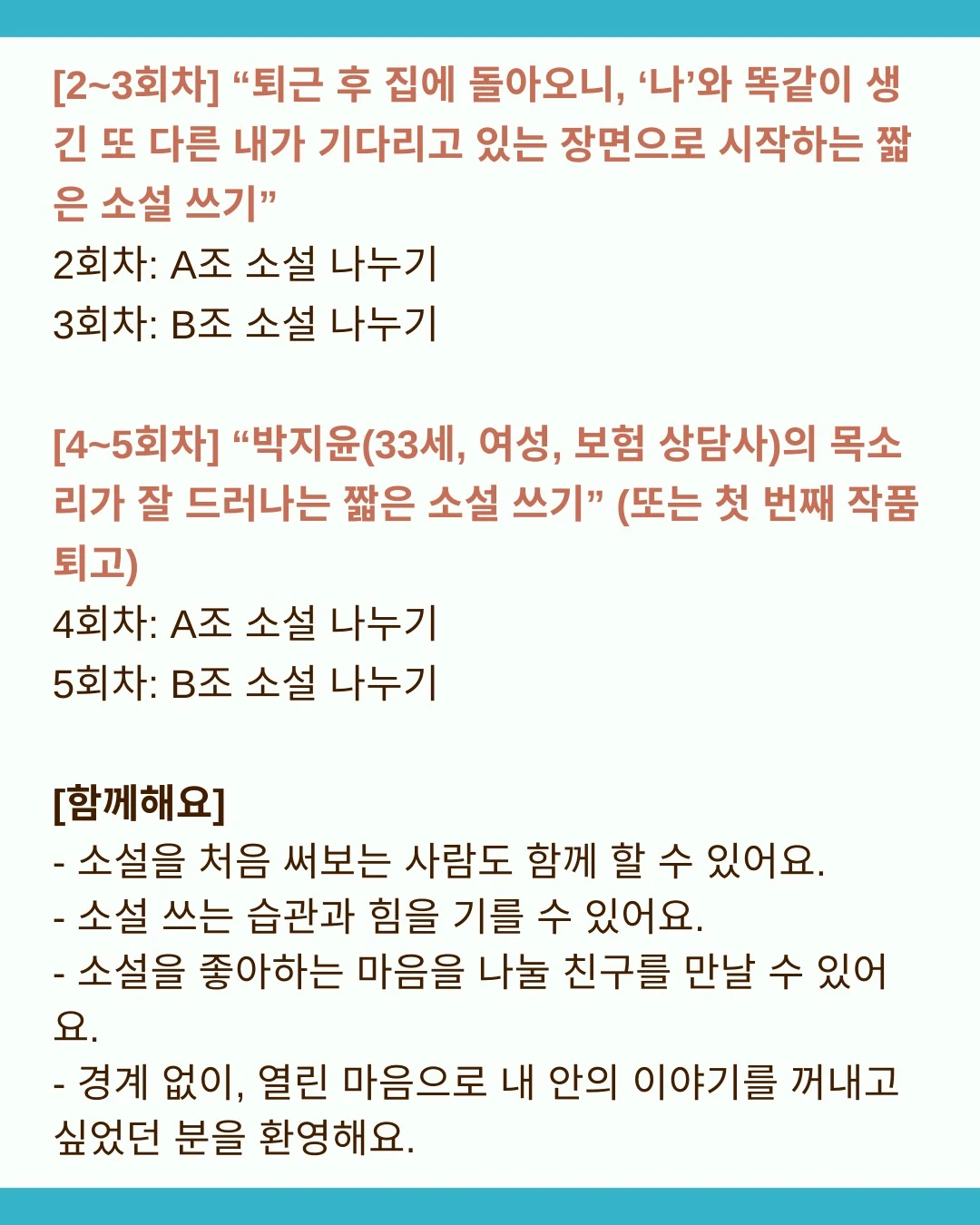 [2~3회차] “퇴근 후 집에 돌아오니, ‘나’와 똑같이 생긴 또 다른 내가 기다리고 있는 장면으로 시작하는 짧은 소설 쓰기”
2회차: A조 소설 나누기
3회차: B조 소설 나누기

[4~5회차] “박지윤(33세, 여성, 보험 상담사)의 목소리가 잘 드러나는 짧은 소설 쓰기” (또는 첫 번째 작품 퇴고)
4회차: A조 소설 나누기
5회차: B조 소설 나누기

[함께해요]
- 소설을 처음 써보는 사람도 함께 할 수 있어요.
- 소설 쓰는 습관과 힘을 기를 수 있어요.
- 소설을 좋아하는 마음을 나눌 친구를 만날 수 있어요.
- 경계 없이, 열린 마음으로 내 안의 이야기를 꺼내고 싶었던 분을 환영해요.